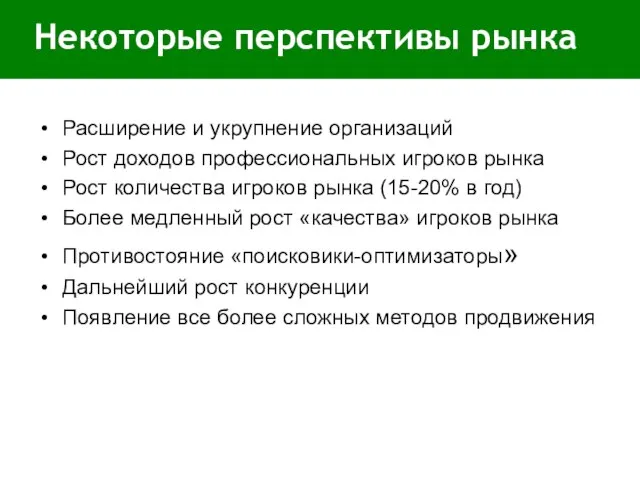 Некоторые перспективы рынка

• Расширение и укрупнение организаций
• Рост доходов профессиональных игроков рынка
• Рост количества игроков рынка (15-20% в год)
• Более медленный рост «качества» игроков рынка
• Противостояние «поисковики-оптимизаторы»
• Дальнейший рост конкуренции
• Появление все более сложных методов продвижения